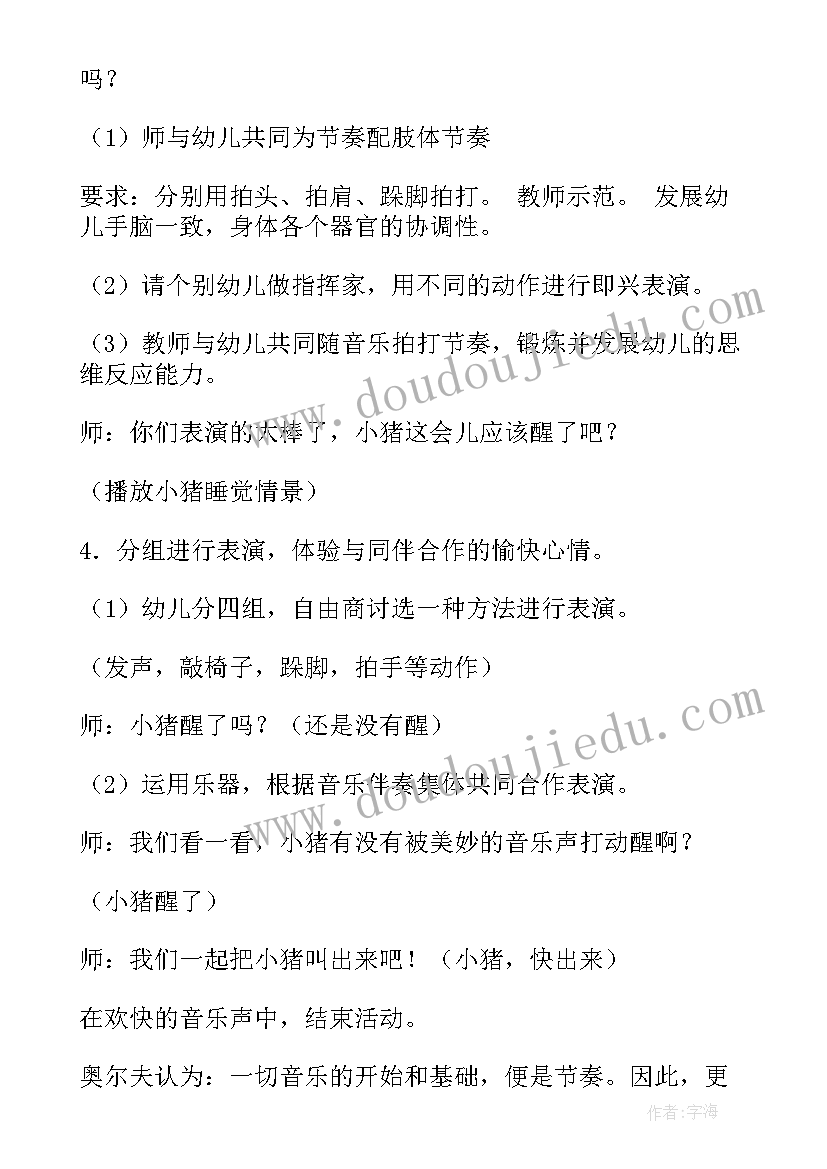 吗？

（1）师与幼儿共同为节奏配肢体节奏

要求：分别用拍头、拍肩、跺脚拍打。 教师示范。 发展幼儿手脑一致，身体各个器官的协调性。

（2）请个别幼儿做指挥家，用不同的动作进行即兴表演。

（3）教师与幼儿共同随音乐拍打节奏，锻炼并发展幼儿的思维反应能力。

师：你们表演的太棒了，小猪这会儿应该醒了吧？

（播放小猪睡觉情景）

4．分组进行表演，体验与同伴合作的愉快心情。

（1）幼儿分四组，自由商讨选一种方法进行表演。

（发声，敲椅子，跺脚，拍手等动作）

师：小猪醒了吗？（还是没有醒）

（2）运用乐器，根据音乐伴奏集体共同合作表演。

师：我们看一看，小猪有没有被美妙的音乐声打动醒啊？

（小猪醒了）

师：我们一起把小猪叫出来吧！（小猪，快出来）

在欢快的音乐声中，结束活动。

奥尔夫认为：一切音乐的开始和基础，便是节奏。因此，更

www.doudoujiedu.com

www.doudoujiedu.com

作者：宇海